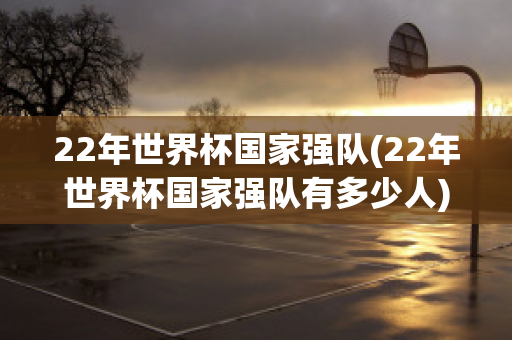 22年世界杯国家强队(22年世界杯国家强队有多少人)